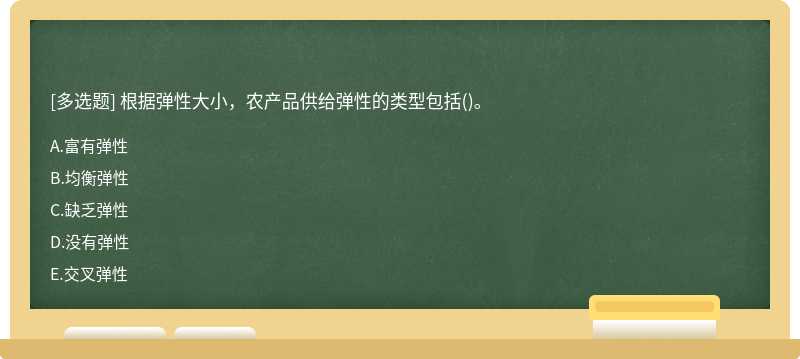 [多选题] 根据弹性大小，农产品供给弹性的类型包括()。

A.富有弹性

B.均衡弹性

C.缺乏弹性

D.没有弹性

E.交叉弹性